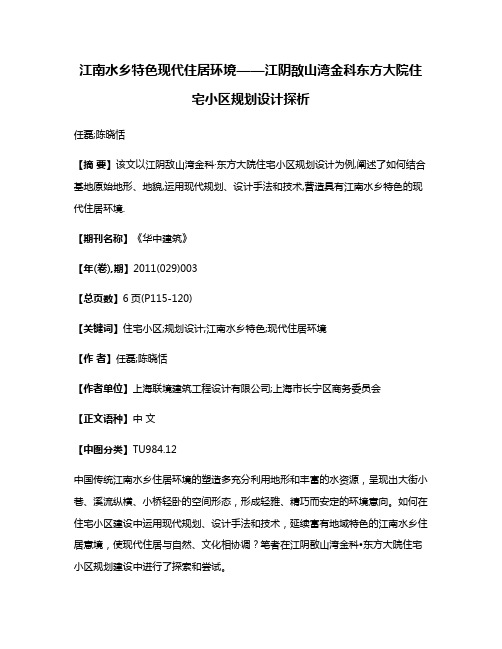 江南水乡特色现代住居环境——江阴敔山湾金科东方大院住宅小区规划设计探析

任磊;陈晓恬

【摘 要】该文以江阴敔山湾金科·东方大院住宅小区规划设计为例,阐述了如何结合基地原始地形、地貌,运用现代规划、设计手法和技术,营造具有江南水乡特色的现代住居环境.

【期刊名称】《华中建筑》

【年(卷),期】2011(029)003

【总页数】6页(P115-120)

【关键词】住宅小区;规划设计;江南水乡特色;现代住居环境

【作 者】任磊;陈晓恬

【作者单位】上海联境建筑工程设计有限公司;上海市长宁区商务委员会

【正文语种】中 文

【中图分类】TU984.12

中国传统江南水乡住居环境的塑造多充分利用地形和丰富的水资源，呈现出大街小巷、溪流纵横、小桥轻卧的空间形态，形成轻雅、精巧而安定的环境意向。如何在住宅小区建设中运用现代规划、设计手法和技术，延续富有地域特色的江南水乡住居意境，使现代住居与自然、文化相协调？笔者在江阴敔山湾金科•东方大院住宅小区规划建设中进行了探索和尝试。